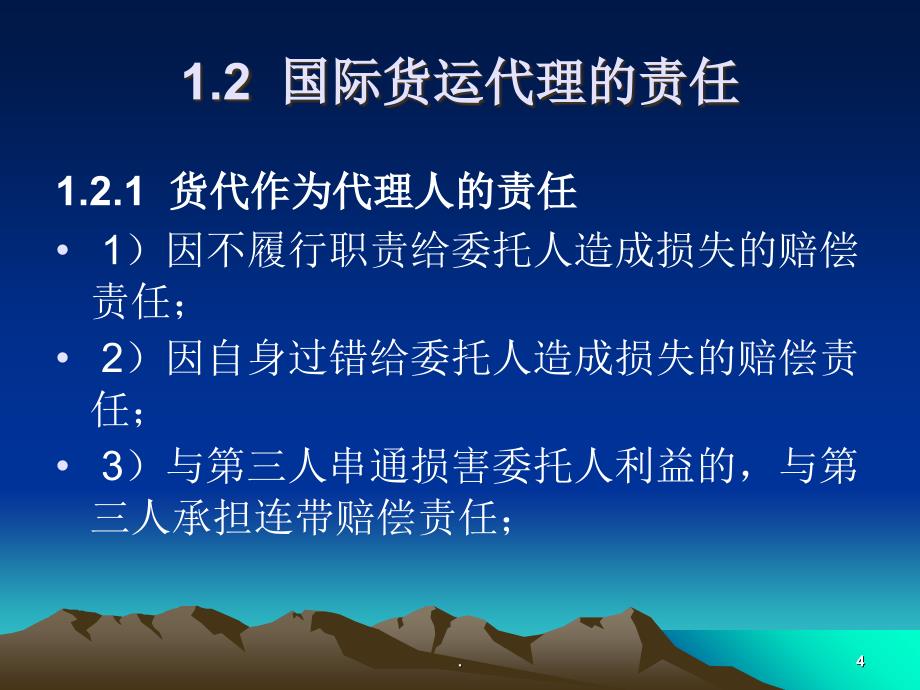 1.2 国际货运代理的责任

1.2.1 货代作为代理人的责任

• 1）因不履行职责给委托人造成损失的赔偿责任；

• 2）因自身过错给委托人造成损失的赔偿责任；

• 3）与第三人串通损害委托人利益的，与第三人承担连带赔偿责任；

.

4